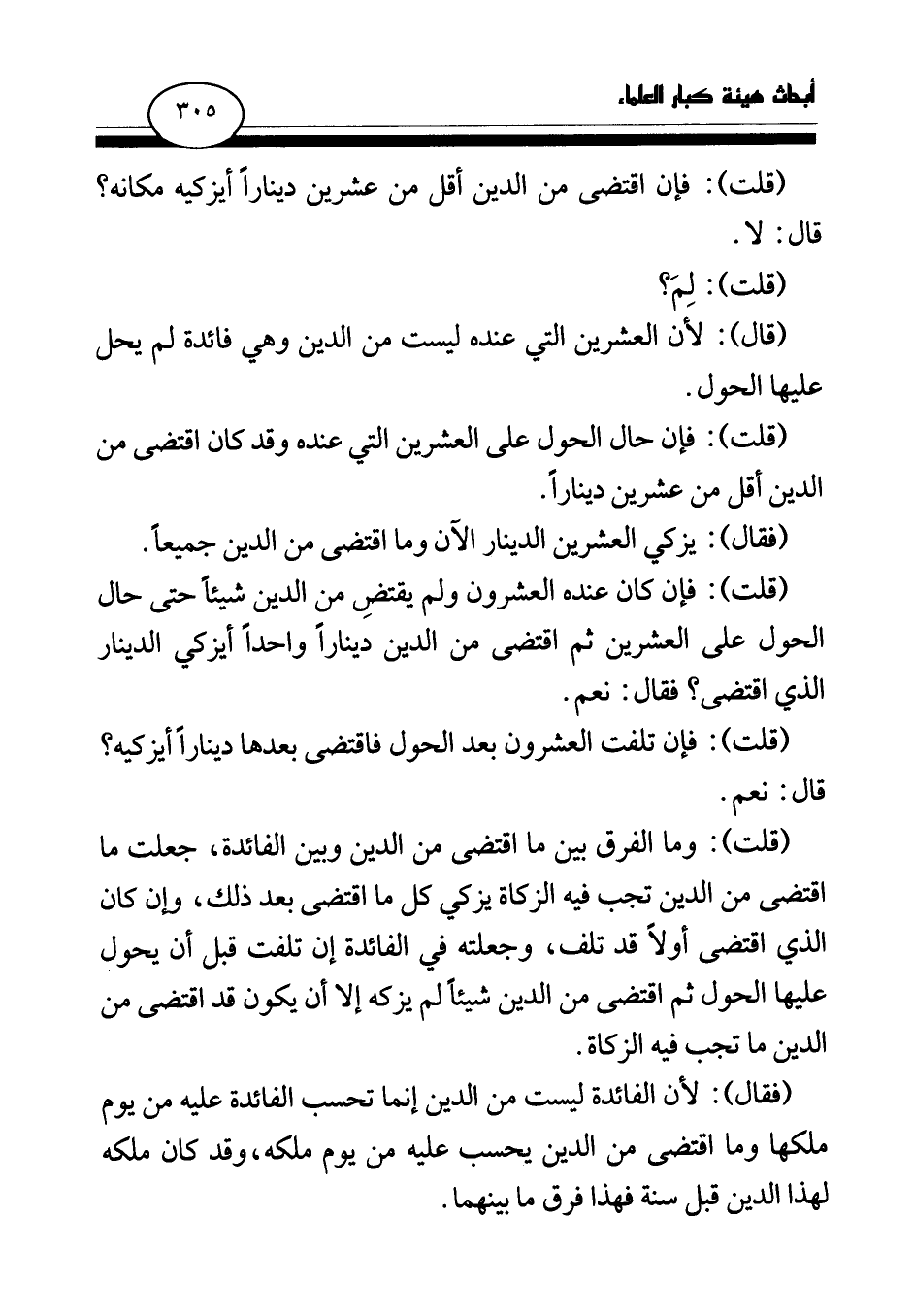 أبحاث هيئة كبار العلماء

٣٠٥

(قلت): فإن اقتضى من الدين أقل من عشرين ديناراً أيزكيه مكانه؟ قال: لا.

(قلت): لِمَ؟

(قال): لأن العشرين التي عنده ليست من الدين وهي فائدة لم يحل عليها الحول.

(قلت): فإن حال الحول على العشرين التي عنده وقد كان اقتضى من الدين أقل من عشرين ديناراً.

(فقال): يزكي العشرين الدينار الآن وما اقتضى من الدين جميعاً.

(قلت): فإن كان عنده العشرون ولم يقتضِ من الدين شيئاً حتى حال الحول على العشرين ثم اقتضى من الدين ديناراً واحداً أيزكي الدينار الذي اقتضى؟ فقال: نعم.

(قلت): فإن تلفت العشرون بعد الحول فاقتضى بعدها ديناراً أيزكيه؟ قال: نعم.

(قلت): وما الفرق بين ما اقتضى من الدين وبين الفائدة، جعلت ما اقتضى من الدين تجب فيه الزكاة يزكي كل ما اقتضى بعد ذلك، وإن كان الذي اقتضى أولاً قد تلف، وجعلته في الفائدة إن تلفت قبل أن يحول عليها الحول ثم اقتضى من الدين شيئاً لم يزكه إلا أن يكون قد اقتضى من الدين ما تجب فيه الزكاة.

(فقال): لأن الفائدة ليست من الدين إنما تحسب الفائدة عليه من يوم ملكها وما اقتضى من الدين يحسب عليه من يوم ملكه، وقد كان ملكه لهذا الدين قبل سنة فهذا فرق ما بينهما.